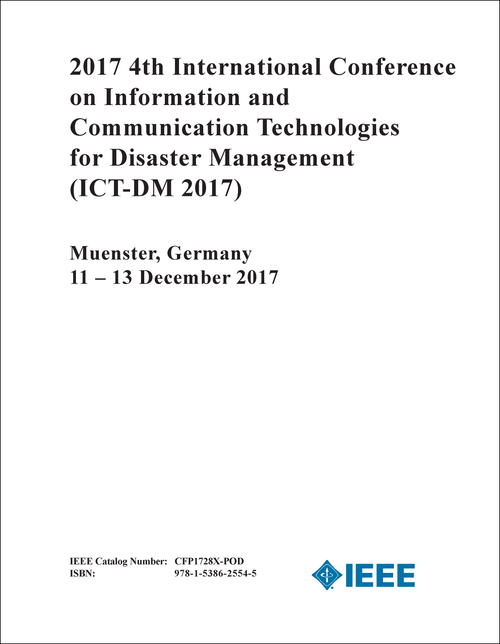 2017 4th International Conference on Information and Communication Technologies for Disaster Management (ICT-DM 2017)

Muenster, Germany
11 – 13 December 2017

IEEE Catalog Number: CFP1728X-POD
ISBN: 978-1-5386-2554-5

IEEE